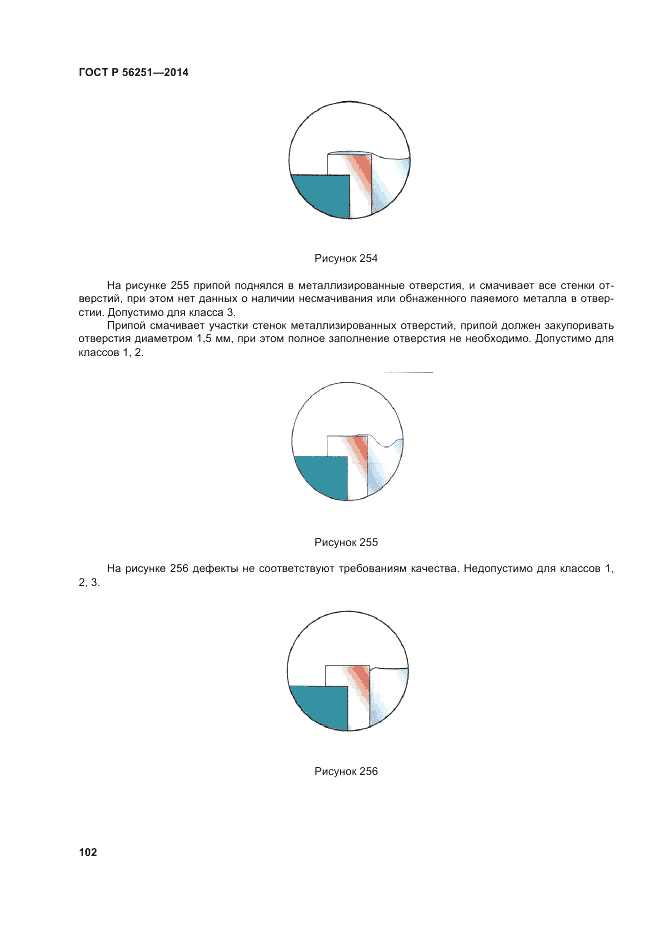 ГОСТ Р 56251—2014

Рисунок 254

На рисунке 255 припой поднялся в металлизированные отверстия, и смачивает все стенки отверстий, при этом нет данных о наличии несмачивания или обнаженного паяемого металла в отверстии. Допустимо для класса 3.

Припой смачивает участки стенок металлизированных отверстий, припой должен закупоривать отверстия диаметром 1,5 мм, при этом полное заполнение отверстия не необходимо. Допустимо для классов 1, 2.

Рисунок 255

На рисунке 256 дефекты не соответствуют требованиям качества. Недопустимо для классов 1, 2, 3.

Рисунок 256

102